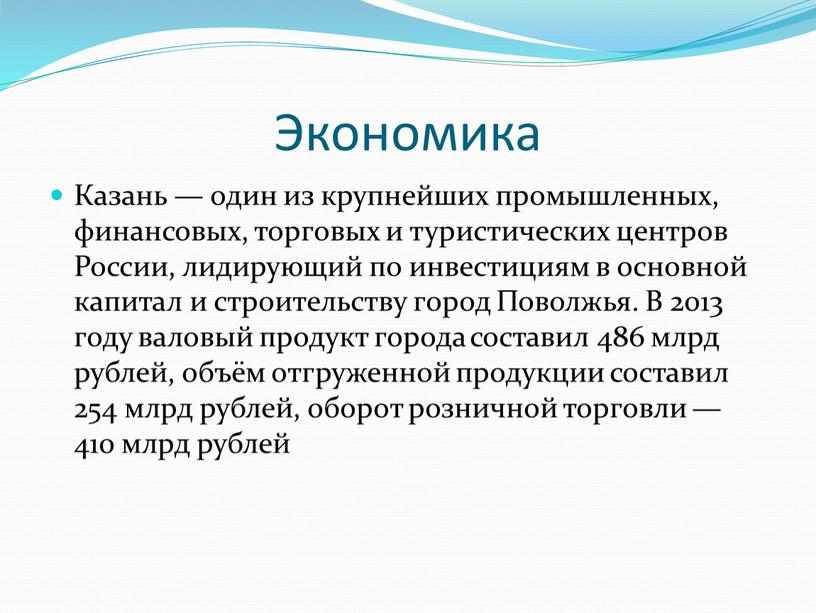 Экономика

Казань — один из крупнейших промышленных, финансовых, торговых и туристических центров России, лидирующий по инвестициям в основной капитал и строительству город Поволжья. В 2013 году валовый продукт города составил 486 млрд рублей, объём отгруженной продукции составил 254 млрд рублей, оборот розничной торговли — 410 млрд рублей